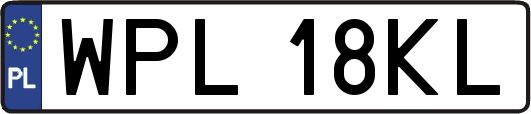 PL
WPL 18KL